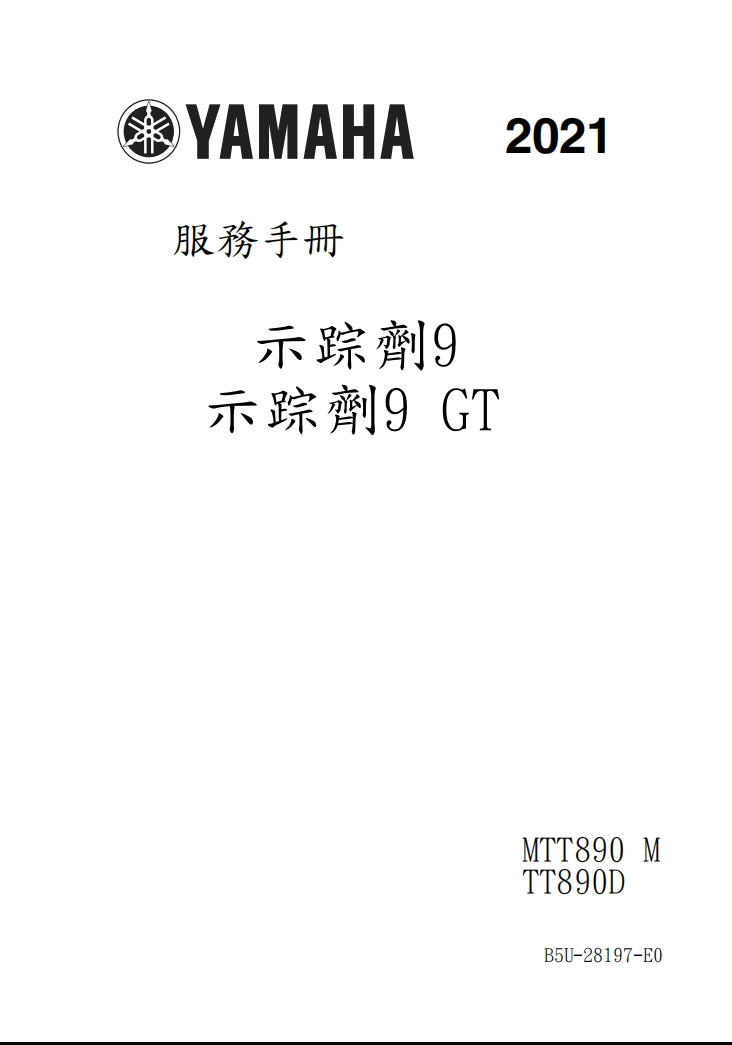 YAMAHA 2021

服務手冊

示踪劑9
示踪劑9 GT

MTT890 M
TT890D

B5U-28197-E0